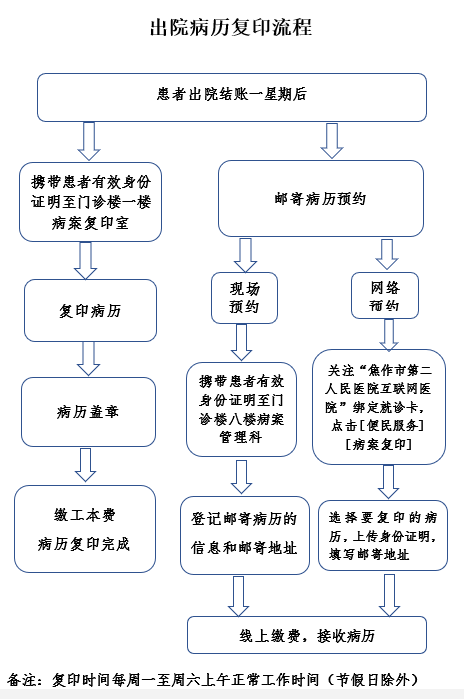 出院病历复印流程

患者出院结账一星期后

携带患者有效身份证明至门诊楼一楼病案复印室

复印病历

病历盖章

缴工本费
病历复印完成

邮寄病历预约

现场预约

携带患者有效身份证明至门诊楼八楼病案管理科

登记邮寄病历的信息和邮寄地址

网络预约

关注“焦作市第二人民医院互联网医院”绑定就诊卡，点击[便民服务][病案复印]

选择要复印的病历，上传身份证明，填写邮寄地址

线上缴费，接收病历

备注：复印时间每周一至周六上午正常工作时间（节假日除外）